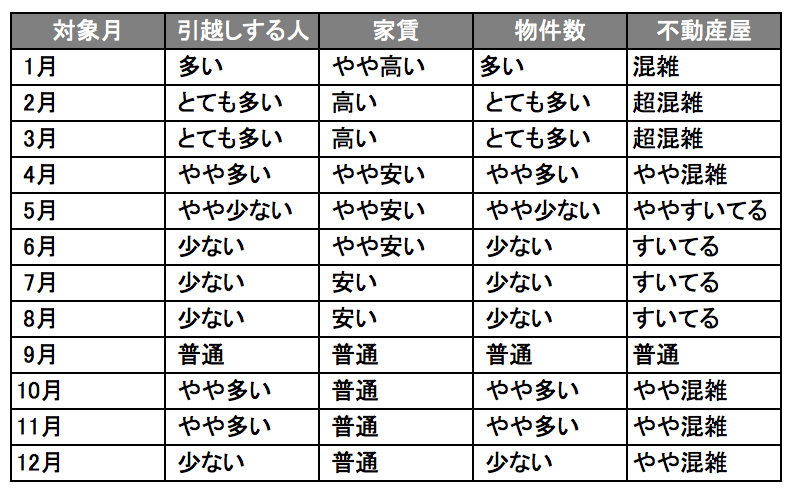 | 対象月 | 引越しする人 | 家賃 | 物件数 | 不動産屋 |
|---|---|---|---|---|
| 1月 | 多い | やや高い | 多い | 混雑 |
| 2月 | とても多い | 高い | とても多い | 超混雑 |
| 3月 | とても多い | 高い | とても多い | 超混雑 |
| 4月 | やや多い | やや安い | やや多い | やや混雑 |
| 5月 | やや少ない | やや安い | やや少ない | ややすいてる |
| 6月 | 少ない | やや安い | 少ない | すいてる |
| 7月 | 少ない | 安い | 少ない | すいてる |
| 8月 | 少ない | 安い | 少ない | すいてる |
| 9月 | 普通 | 普通 | 普通 | 普通 |
| 10月 | やや多い | 普通 | やや多い | やや混雑 |
| 11月 | やや多い | 普通 | やや多い | やや混雑 |
| 12月 | 少ない | 普通 | 少ない | やや混雑 |